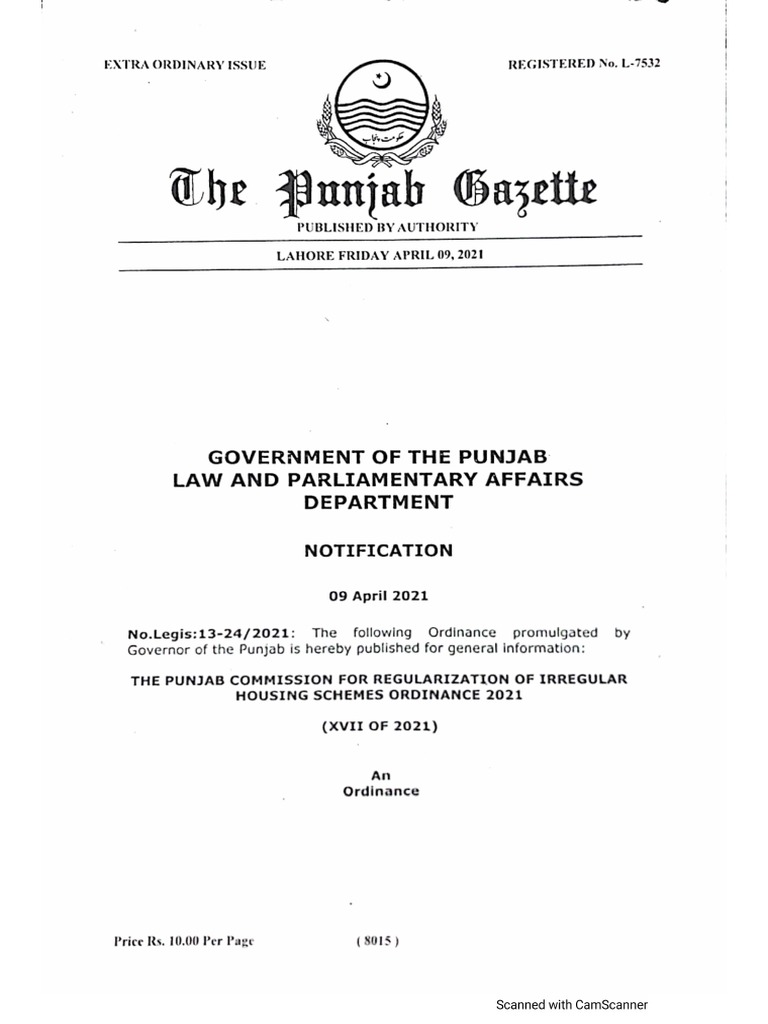 EXTRA ORDINARY ISSUE

REGISTERED No. L-7532

The Punjab Gazette

PUBLISHED BY AUTHORITY

LAHORE FRIDAY APRIL 09, 2021

GOVERNMENT OF THE PUNJAB
LAW AND PARLIAMENTARY AFFAIRS
DEPARTMENT

NOTIFICATION

09 April 2021

No.Legis:13-24/2021: The following Ordinance promulgated by Governor of the Punjab is hereby published for general information:

THE PUNJAB COMMISSION FOR REGULARIZATION OF IRREGULAR HOUSING SCHEMES ORDINANCE 2021

(XVII OF 2021)

An
Ordinance

Price Rs. 10.00 Per Page

( 8015 )

Scanned with CamScanner